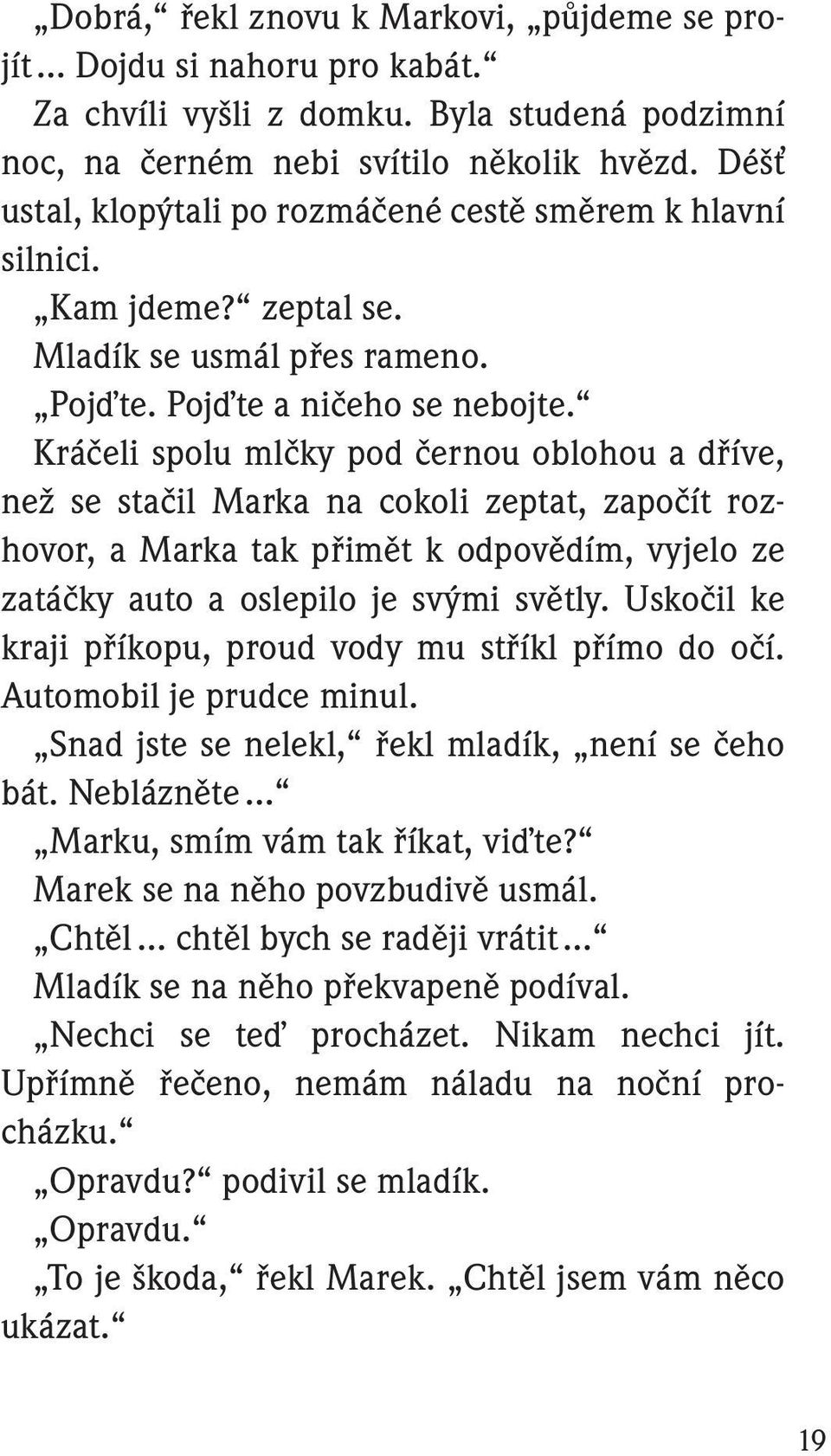 „Dobrá,“ řekl znovu k Markovi, „půjdeme se projít… Dojdu si nahoru pro kabát.“

Za chvíli vyšli z domku. Byla studená podzimní noc, na černém nebi svítilo několik hvězd. Déšť ustal, klopýtali po rozmáčené cestě směrem k hlavní silnici.

„Kam jdeme?“ zeptal se.

Mladík se usmál přes rameno.

„Pojďte. Pojďte a ničeho se nebojte.“

Kráčeli spolu mlčky pod černou oblohou a dříve, než se stačil Marka na cokoli zeptat, započít rozhovor, a Marka tak přimět k odpovědím, vyjelo ze zatáčky auto a oslepilo je svými světly. Uskočil ke kraji příkopu, proud vody mu stříkl přímo do očí. Automobil je prudce minul.

„Snad jste se nelekl,“ řekl mladík, „není se čeho bát. Neblázněte…“

„Marku, smím vám tak říkat, viďte?“

Marek se na něho povzbudivě usmál.

„Chtěl… chtěl bych se raději vrátit…“

Mladík se na něho překvapeně podíval.

„Nechci se teď procházet. Nikam nechci jít. Upřímně řečeno, nemám náladu na noční procházku.“

„Opravdu?“ podivil se mladík.

„Opravdu.“

„To je škoda,“ řekl Marek. „Chtěl jsem vám něco ukázat.“

19